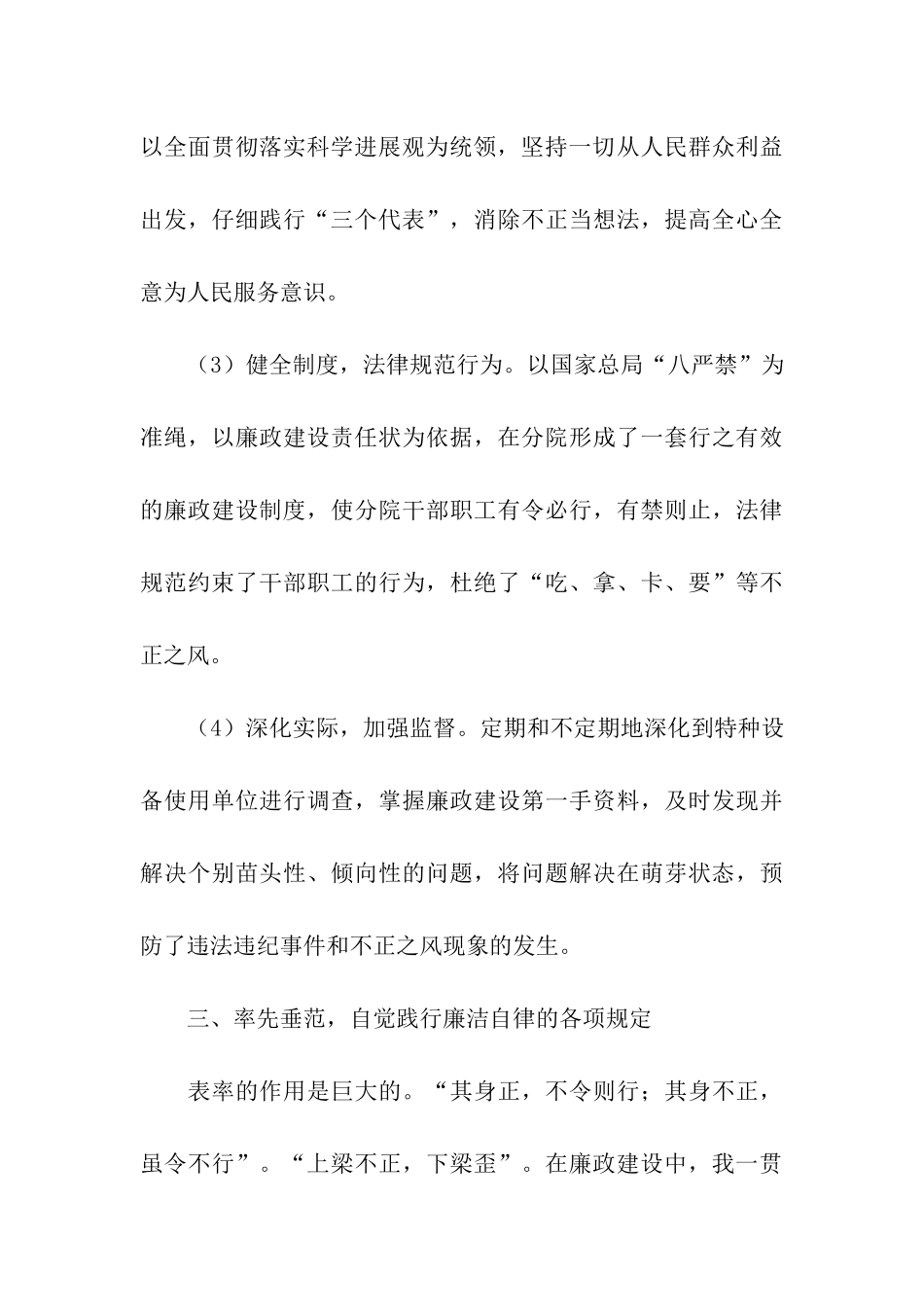 以全面贯彻落实科学进展观为统领，坚持一切从人民群众利益出发，仔细践行“三个代表”，消除不正当想法，提高全心全意为人民服务意识。

（3）健全制度，法律规范行为。以国家总局“八严禁”为准绳，以廉政建设责任状为依据，在分院形成了一套行之有效的廉政建设制度，使分院干部职工有令必行，有禁则止，法律规范约束了干部职工的行为，杜绝了“吃、拿、卡、要”等不正之风。

（4）深化实际，加强监督。定期和不定期地深化到特种设备使用单位进行调查，掌握廉政建设第一手资料，及时发现并解决个别苗头性、倾向性的问题，将问题解决在萌芽状态，预防了违法违纪事件和不正之风现象的发生。

三、率先垂范，自觉践行廉洁自律的各项规定

表率的作用是巨大的。“其身正，不令则行；其身不正，虽令不行”。“上梁不正，下梁歪”。在廉政建设中，我一贯